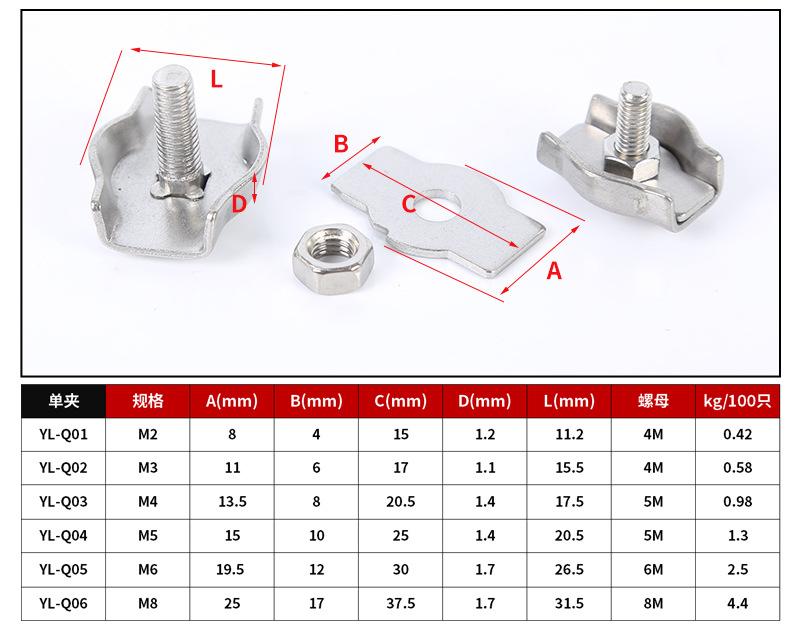 L

B

D

C

A

| 单夹 | 规格 | A(mm) | B(mm) | C(mm) | D(mm) | L(mm) | 螺母 | kg/100只 |
|---|---|---|---|---|---|---|---|---|
| YL-Q01 | M2 | 8 | 4 | 15 | 1.2 | 11.2 | 4M | 0.42 |
| YL-Q02 | M3 | 11 | 6 | 17 | 1.1 | 15.5 | 4M | 0.58 |
| YL-Q03 | M4 | 13.5 | 8 | 20.5 | 1.4 | 17.5 | 5M | 0.98 |
| YL-Q04 | M5 | 15 | 10 | 25 | 1.4 | 20.5 | 5M | 1.3 |
| YL-Q05 | M6 | 19.5 | 12 | 30 | 1.7 | 26.5 | 6M | 2.5 |
| YL-Q06 | M8 | 25 | 17 | 37.5 | 1.7 | 31.5 | 8M | 4.4 |